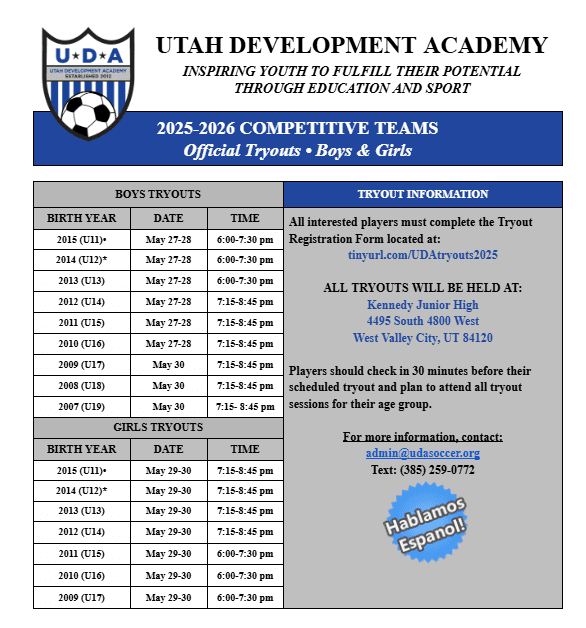 U★D★A
UTAH DEVELOPMENT ACADEMY
ESTABLISHED 2012

UTAH DEVELOPMENT ACADEMY

INSPIRING YOUTH TO FULFILL THEIR POTENTIAL THROUGH EDUCATION AND SPORT

2025-2026 COMPETITIVE TEAMS
Official Tryouts • Boys & Girls

BOYS TRYOUTS

| BIRTH YEAR | DATE | TIME |
|---|---|---|
| 2015 (U11)• | May 27-28 | 6:00-7:30 pm |
| 2014 (U12)* | May 27-28 | 6:00-7:30 pm |
| 2013 (U13) | May 27-28 | 6:00-7:30 pm |
| 2012 (U14) | May 27-28 | 7:15-8:45 pm |
| 2011 (U15) | May 27-28 | 7:15-8:45 pm |
| 2010 (U16) | May 27-28 | 7:15-8:45 pm |
| 2009 (U17) | May 30 | 7:15-8:45 pm |
| 2008 (U18) | May 30 | 7:15-8:45 pm |
| 2007 (U19) | May 30 | 7:15- 8:45 pm |

GIRLS TRYOUTS

| BIRTH YEAR | DATE | TIME |
|---|---|---|
| 2015 (U11)• | May 29-30 | 7:15-8:45 pm |
| 2014 (U12)* | May 29-30 | 7:15-8:45 pm |
| 2013 (U13) | May 29-30 | 7:15-8:45 pm |
| 2012 (U14) | May 29-30 | 7:15-8:45 pm |
| 2011 (U15) | May 29-30 | 6:00-7:30 pm |
| 2010 (U16) | May 29-30 | 6:00-7:30 pm |
| 2009 (U17) | May 29-30 | 6:00-7:30 pm |

TRYOUT INFORMATION

All interested players must complete the Tryout Registration Form located at:
tinyurl.com/UDAtryouts2025

ALL TRYOUTS WILL BE HELD AT:
Kennedy Junior High
4495 South 4800 West
West Valley City, UT 84120

Players should check in 30 minutes before their scheduled tryout and plan to attend all tryout sessions for their age group.

For more information, contact:
admin@udasoccer.org
Text: (385) 259-0772

Hablamos Espanol!